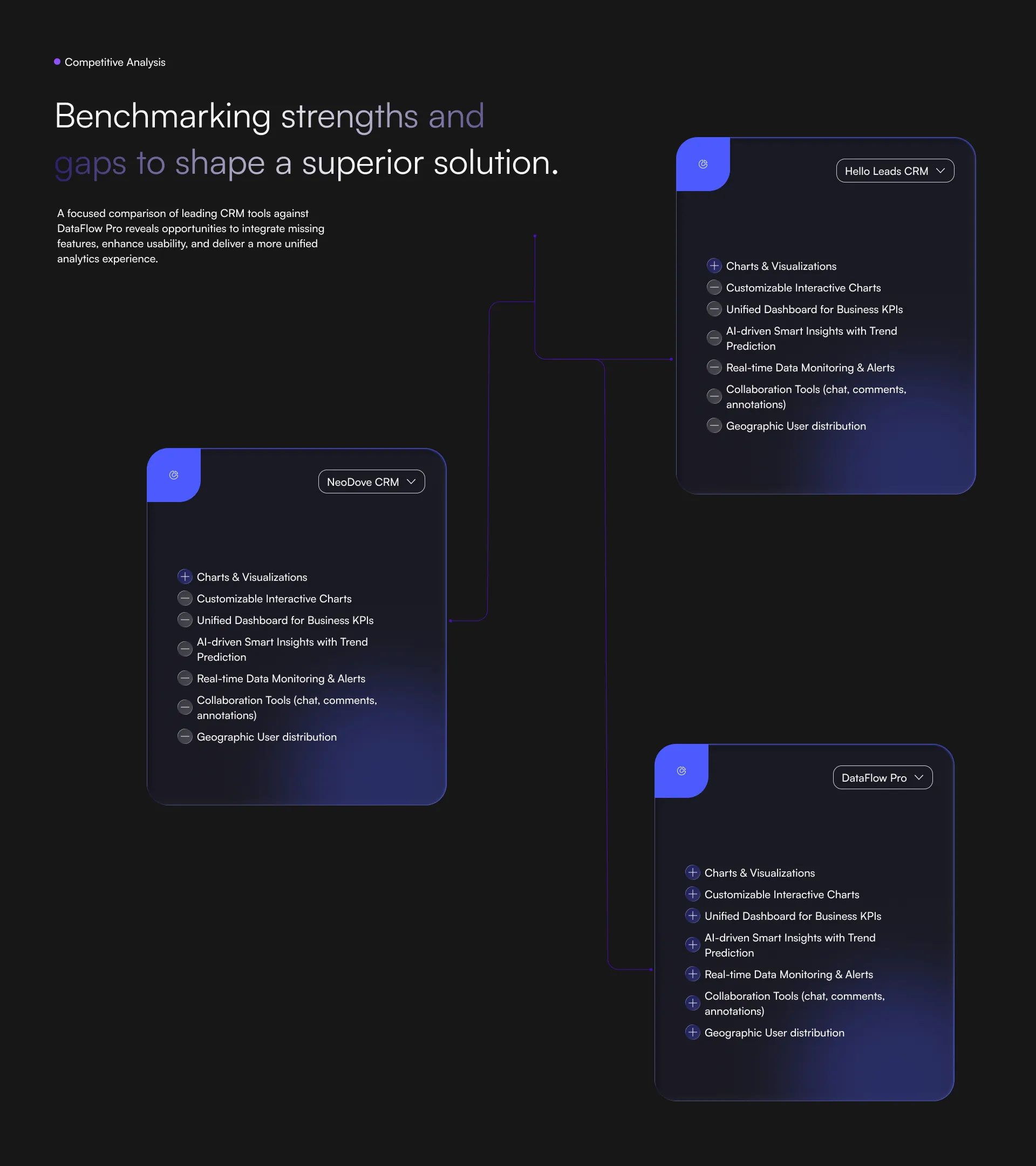 Competitive Analysis

Benchmarking strengths and gaps to shape a superior solution.

A focused comparison of leading CRM tools against DataFlow Pro reveals opportunities to integrate missing features, enhance usability, and deliver a more unified analytics experience.

Hello Leads CRM

Charts & Visualizations
Customizable Interactive Charts
Unified Dashboard for Business KPIs
AI-driven Smart Insights with Trend Prediction
Real-time Data Monitoring & Alerts
Collaboration Tools (chat, comments, annotations)
Geographic User distribution

NeoDove CRM

Charts & Visualizations
Customizable Interactive Charts
Unified Dashboard for Business KPIs
AI-driven Smart Insights with Trend Prediction
Real-time Data Monitoring & Alerts
Collaboration Tools (chat, comments, annotations)
Geographic User distribution

DataFlow Pro

Charts & Visualizations
Customizable Interactive Charts
Unified Dashboard for Business KPIs
AI-driven Smart Insights with Trend Prediction
Real-time Data Monitoring & Alerts
Collaboration Tools (chat, comments, annotations)
Geographic User distribution